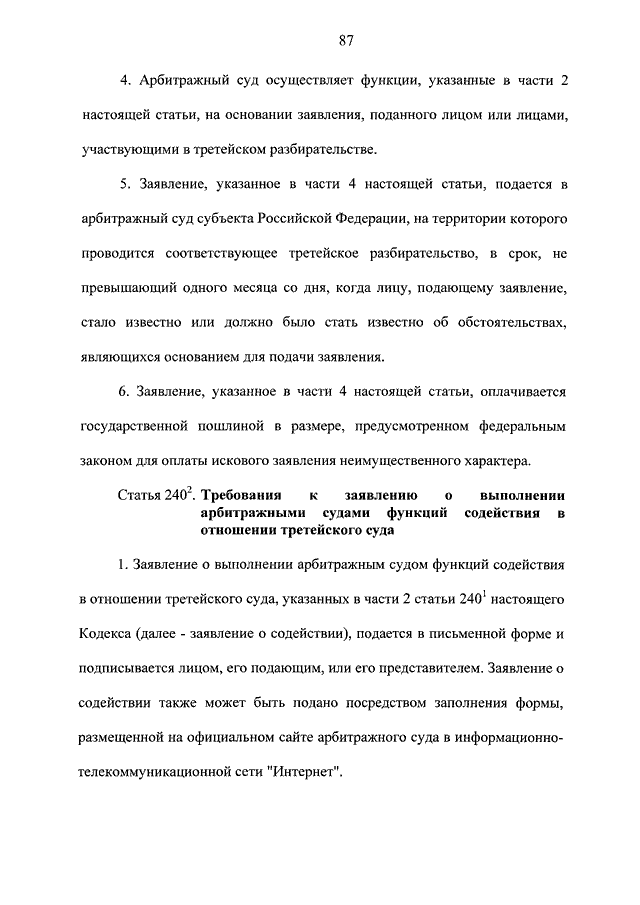 87

4. Арбитражный суд осуществляет функции, указанные в части 2 настоящей статьи, на основании заявления, поданного лицом или лицами, участвующими в третейском разбирательстве.

5. Заявление, указанное в части 4 настоящей статьи, подается в арбитражный суд субъекта Российской Федерации, на территории которого проводится соответствующее третейское разбирательство, в срок, не превышающий одного месяца со дня, когда лицу, подающему заявление, стало известно или должно было стать известно об обстоятельствах, являющихся основанием для подачи заявления.

6. Заявление, указанное в части 4 настоящей статьи, оплачивается государственной пошлиной в размере, предусмотренном федеральным законом для оплаты искового заявления неимущественного характера.

Статья $240^2$. Требования к заявлению о выполнении арбитражными судами функций содействия в отношении третейского суда

1. Заявление о выполнении арбитражным судом функций содействия в отношении третейского суда, указанных в части 2 статьи $240^1$ настоящего Кодекса (далее - заявление о содействии), подается в письменной форме и подписывается лицом, его подающим, или его представителем. Заявление о содействии также может быть подано посредством заполнения формы, размещенной на официальном сайте арбитражного суда в информационно-телекоммуникационной сети "Интернет".